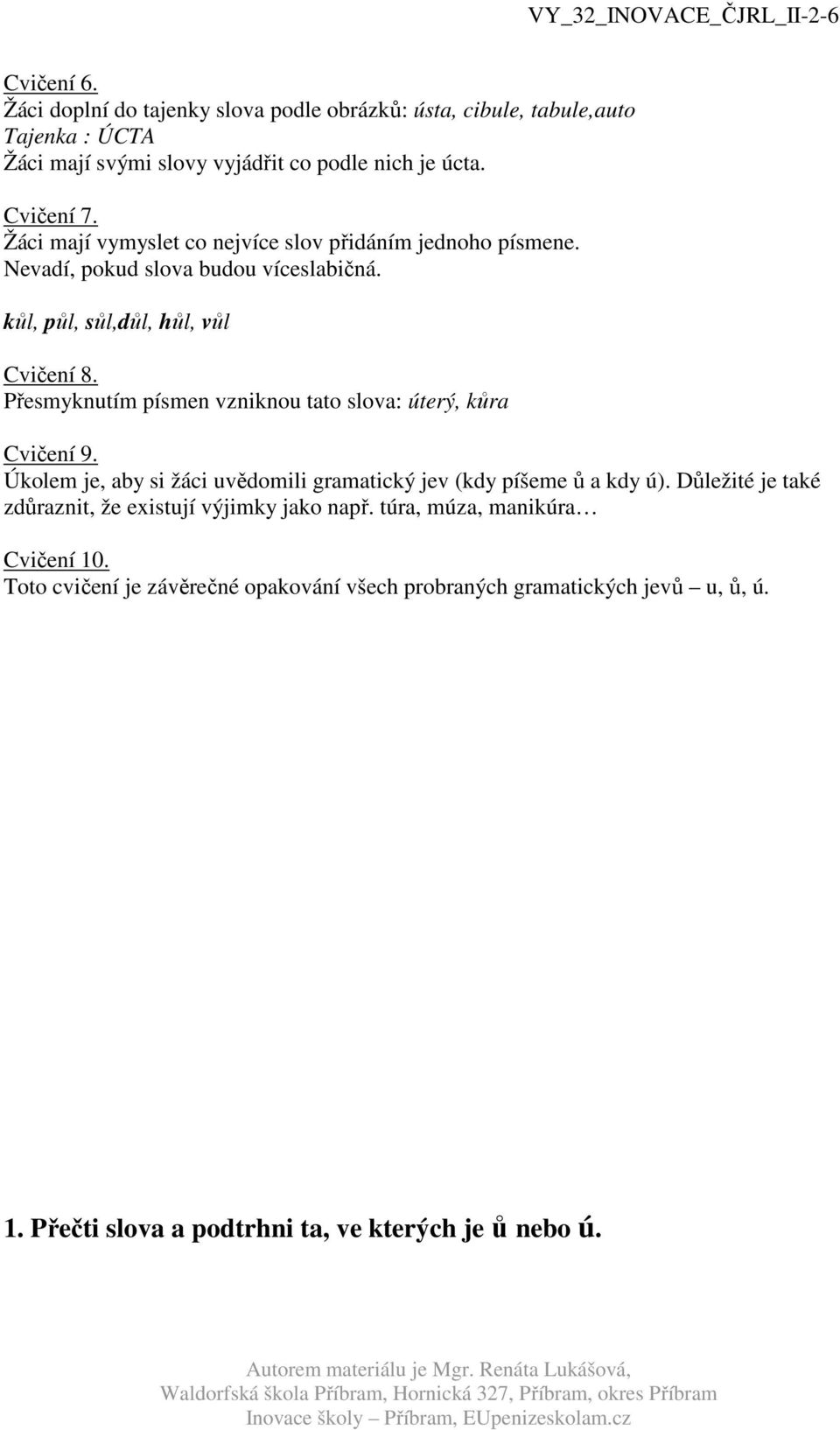 VY_32_INOVACE_ČJRL_II-2-6

Cvičení 6.
Žáci doplní do tajenky slova podle obrázků: ústa, cibule, tabule,auto
Tajenka : ÚCTA
Žáci mají svými slovy vyjádřit co podle nich je úcta.

Cvičení 7.
Žáci mají vymyslet co nejvíce slov přidáním jednoho písmene.
Nevadí, pokud slova budou víceslabičná.

kůl, půl, sůl,důl, hůl, vůl

Cvičení 8.
Přesmyknutím písmen vzniknou tato slova: úterý, kůra

Cvičení 9.
Úkolem je, aby si žáci uvědomili gramatický jev (kdy píšeme ů a kdy ú). Důležité je také zdůraznit, že existují výjimky jako např. túra, múza, manikúra…

Cvičení 10.
Toto cvičení je závěrečné opakování všech probraných gramatických jevů – u, ů, ú.

1. Přečti slova a podtrhni ta, ve kterých je ů nebo ú.

Autorem materiálu je Mgr. Renáta Lukášová,
Waldorfská škola Příbram, Hornická 327, Příbram, okres Příbram
Inovace školy – Příbram, EUpenizeskolam.cz